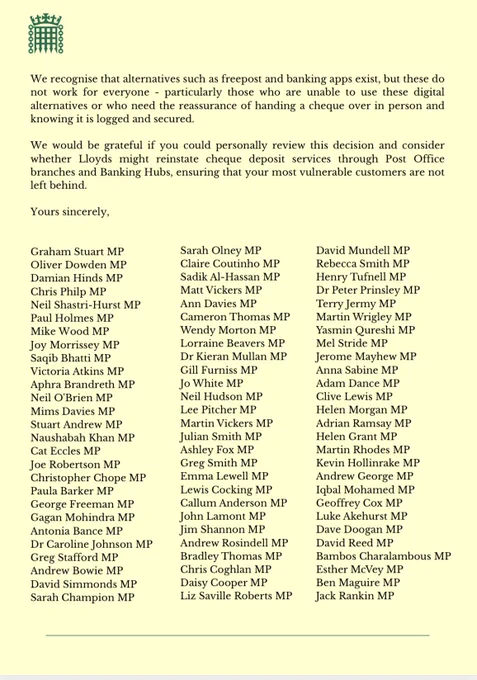 We recognise that alternatives such as freepost and banking apps exist, but these do not work for everyone - particularly those who are unable to use these digital alternatives or who need the reassurance of handing a cheque over in person and knowing it is logged and secured.

We would be grateful if you could personally review this decision and consider whether Lloyds might reinstate cheque deposit services through Post Office branches and Banking Hubs, ensuring that your most vulnerable customers are not left behind.

Yours sincerely,

Graham Stuart MP
Oliver Dowden MP
Damian Hinds MP
Chris Philp MP
Neil Shastri-Hurst MP
Paul Holmes MP
Mike Wood MP
Joy Morrissey MP
Saqib Bhatti MP
Victoria Atkins MP
Aphra Brandreth MP
Neil O'Brien MP
Mims Davies MP
Stuart Andrew MP
Naushabah Khan MP
Cat Eccles MP
Joe Robertson MP
Christopher Chope MP
Paula Barker MP
George Freeman MP
Gagan Mohindra MP
Antonia Bance MP
Dr Caroline Johnson MP
Greg Stafford MP
Andrew Bowie MP
David Simmonds MP
Sarah Champion MP

Sarah Olney MP
Claire Coutinho MP
Sadik Al-Hassan MP
Matt Vickers MP
Ann Davies MP
Cameron Thomas MP
Wendy Morton MP
Lorraine Beavers MP
Dr Kieran Mullan MP
Gill Furniss MP
Jo White MP
Neil Hudson MP
Lee Pitcher MP
Martin Vickers MP
Julian Smith MP
Ashley Fox MP
Greg Smith MP
Emma Lewell MP
Lewis Cocking MP
Callum Anderson MP
John Lamont MP
Jim Shannon MP
Andrew Rosindell MP
Bradley Thomas MP
Chris Coghlan MP
Daisy Cooper MP
Liz Saville Roberts MP

David Mundell MP
Rebecca Smith MP
Henry Tufnell MP
Dr Peter Prinsley MP
Terry Jermy MP
Martin Wrigley MP
Yasmin Qureshi MP
Mel Stride MP
Jerome Mayhew MP
Anna Sabine MP
Adam Dance MP
Clive Lewis MP
Helen Morgan MP
Adrian Ramsay MP
Helen Grant MP
Martin Rhodes MP
Kevin Hollinrake MP
Andrew George MP
Iqbal Mohamed MP
Geoffrey Cox MP
Luke Akehurst MP
Dave Doogan MP
David Reed MP
Bambos Charalambous MP
Esther McVey MP
Ben Maguire MP
Jack Rankin MP